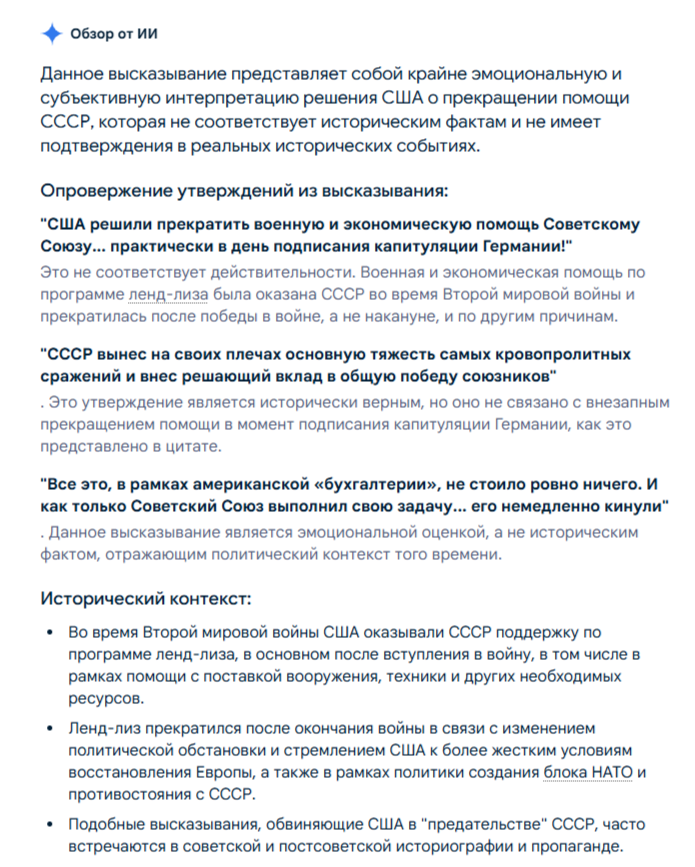 Обзор от ИИ

Данное высказывание представляет собой крайне эмоциональную и субъективную интерпретацию решения США о прекращении помощи СССР, которая не соответствует историческим фактам и не имеет подтверждения в реальных исторических событиях.

Опровержение утверждений из высказывания:

"США решили прекратить военную и экономическую помощь Советскому Союзу… практически в день подписания капитуляции Германии!"

Это не соответствует действительности. Военная и экономическая помощь по программе ленд-лиза была оказана СССР во время Второй мировой войны и прекратилась после победы в войне, а не накануне, и по другим причинам.

"СССР вынес на своих плечах основную тяжесть самых кровопролитных сражений и внес решающий вклад в общую победу союзников"

. Это утверждение является исторически верным, но оно не связано с внезапным прекращением помощи в момент подписания капитуляции Германии, как это представлено в цитате.

"Все это, в рамках американской «бухгалтерии», не стоило ровно ничего. И как только Советский Союз выполнил свою задачу… его немедленно кинули"

. Данное высказывание является эмоциональной оценкой, а не историческим фактом, отражающим политический контекст того времени.

Исторический контекст:

• Во время Второй мировой войны США оказывали СССР поддержку по программе ленд-лиза, в основном после вступления в войну, в том числе в рамках помощи с поставкой вооружения, техники и других необходимых ресурсов.

• Ленд-лиз прекратился после окончания войны в связи с изменением политической обстановки и стремлением США к более жестким условиям восстановления Европы, а также в рамках политики создания блока НАТО и противостояния с СССР.

• Подобные высказывания, обвиняющие США в "предательстве" СССР, часто встречаются в советской и постсоветской историографии и пропаганде.